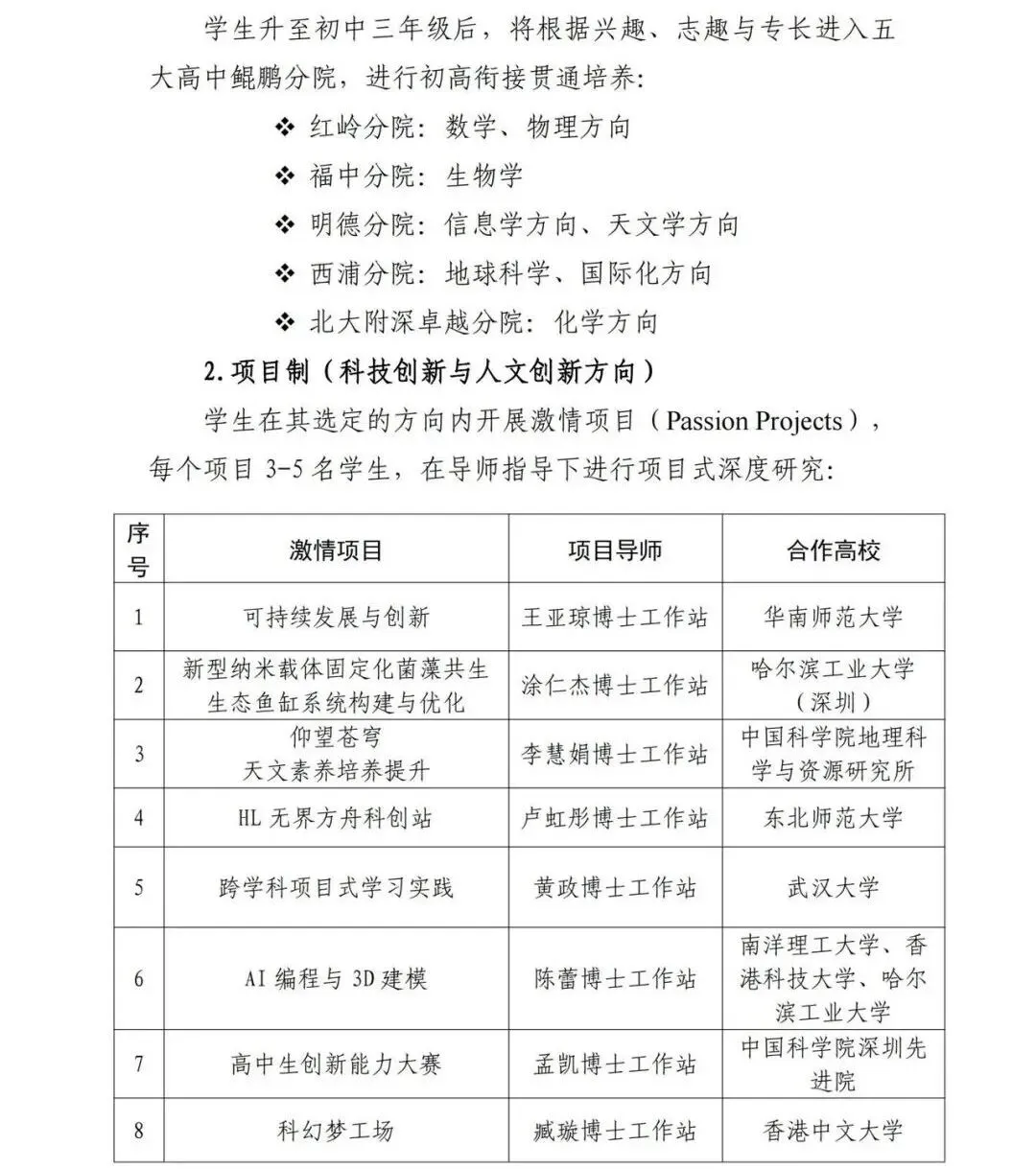 学生升至初中三年级后，将根据兴趣、志趣与专长进入五大高中鲲鹏分院，进行初高衔接贯通培养：

❖ 红岭分院：数学、物理方向
❖ 福中分院：生物学
❖ 明德分院：信息学方向、天文学方向
❖ 西浦分院：地球科学、国际化方向
❖ 北大附深卓越分院：化学方向

2. 项目制（科技创新与人文创新方向）

学生在其选定的方向内开展激情项目（Passion Projects），每个项目 3-5 名学生，在导师指导下进行项目式深度研究：

| 序号 | 激情项目 | 项目导师 | 合作高校 |
|---|---|---|---|
| 1 | 可持续发展与创新 | 王亚琼博士工作站 | 华南师范大学 |
| 2 | 新型纳米载体固定化菌藻共生生态鱼缸系统构建与优化 | 涂仁杰博士工作站 | 哈尔滨工业大学（深圳） |
| 3 | 仰望苍穹 天文素养培养提升 | 李慧娟博士工作站 | 中国科学院地理科学与资源研究所 |
| 4 | HL 无界方舟科创站 | 卢虹彤博士工作站 | 东北师范大学 |
| 5 | 跨学科项目式学习实践 | 黄政博士工作站 | 武汉大学 |
| 6 | AI 编程与 3D 建模 | 陈蕾博士工作站 | 南洋理工大学、香港科技大学、哈尔滨工业大学 |
| 7 | 高中生创新能力大赛 | 孟凯博士工作站 | 中国科学院深圳先进院 |
| 8 | 科幻梦工场 | 臧璇博士工作站 | 香港中文大学 |